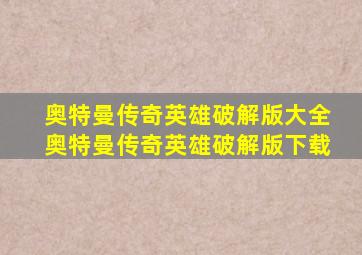 奥特曼传奇英雄破解版大全
奥特曼传奇英雄破解版下载